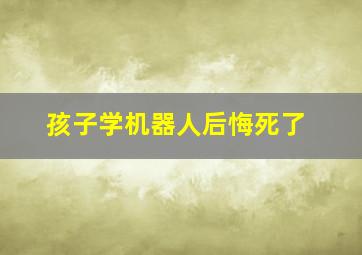 孩子学机器人后悔死了